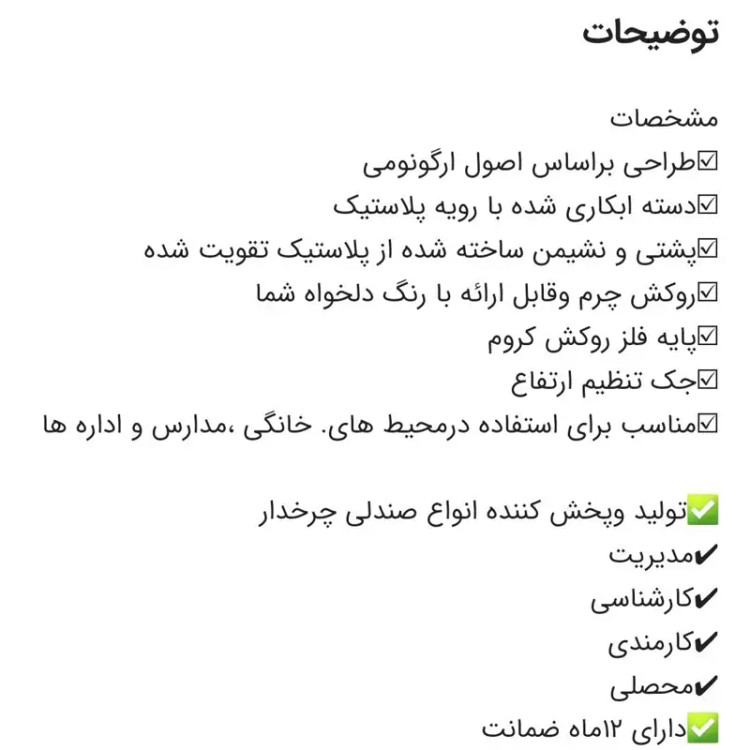 توضیحات

مشخصات
☑طراحی براساس اصول ارگونومی
☑دسته ابکاری شده با رویه پلاستیک
☑پشتی و نشیمن ساخته شده از پلاستیک تقویت شده
☑روکش چرم وقابل ارائه با رنگ دلخواه شما
☑پایه فلز روکش کروم
☑جک تنظیم ارتفاع
☑مناسب برای استفاده درمحیط های. خانگی ،مدارس و اداره ها

✅تولید وپخش کننده انواع صندلی چرخدار
✔مدیریت
✔کارشناسی
✔کارمندی
✔محصلی
✅دارای ۱۲ماه ضمانت